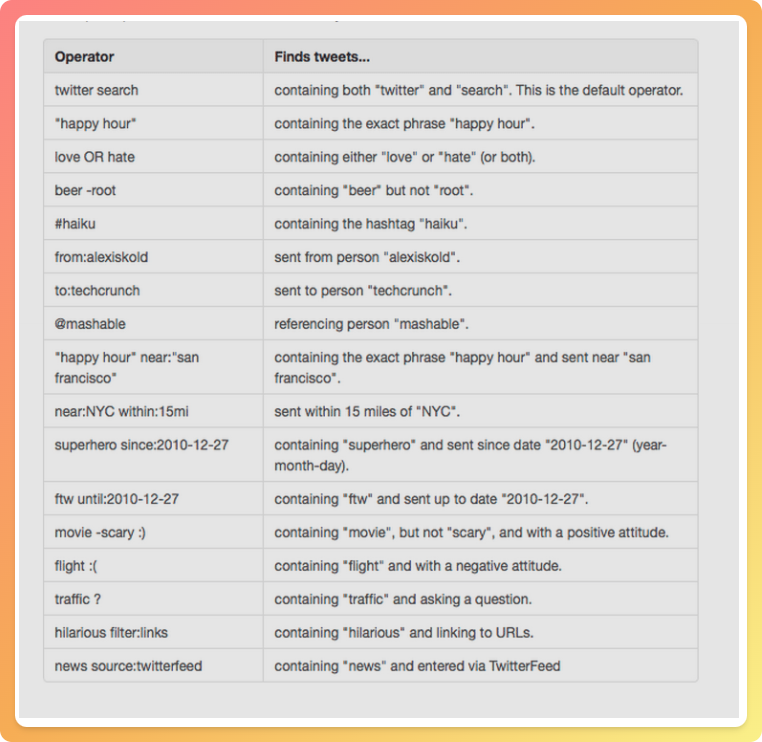 | Operator | Finds tweets... |
|---|---|
| twitter search | containing both "twitter" and "search". This is the default operator. |
| "happy hour" | containing the exact phrase "happy hour". |
| love OR hate | containing either "love" or "hate" (or both). |
| beer -root | containing "beer" but not "root". |
| #haiku | containing the hashtag "haiku". |
| from:alexiskold | sent from person "alexiskold". |
| to:techcrunch | sent to person "techcrunch". |
| @mashable | referencing person "mashable". |
| "happy hour" near:"san francisco" | containing the exact phrase "happy hour" and sent near "san francisco". |
| near:NYC within:15mi | sent within 15 miles of "NYC". |
| superhero since:2010-12-27 | containing "superhero" and sent since date "2010-12-27" (year-month-day). |
| ftw until:2010-12-27 | containing "ftw" and sent up to date "2010-12-27". |
| movie -scary :) | containing "movie", but not "scary", and with a positive attitude. |
| flight :( | containing "flight" and with a negative attitude. |
| traffic ? | containing "traffic" and asking a question. |
| hilarious filter:links | containing "hilarious" and linking to URLs. |
| news source:twitterfeed | containing "news" and entered via TwitterFeed |